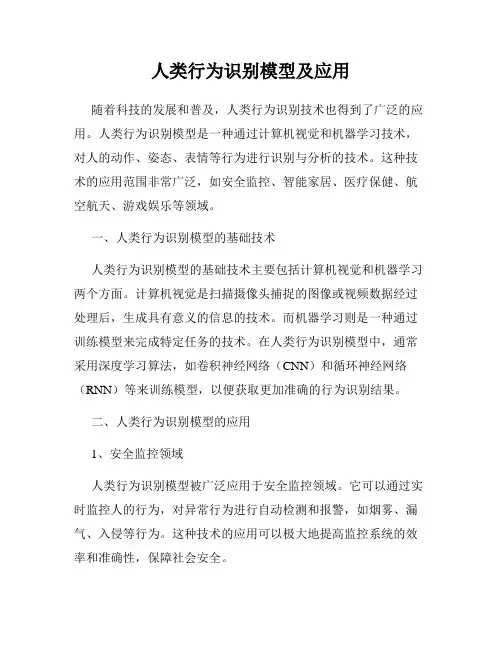 人类行为识别模型及应用

随着科技的发展和普及，人类行为识别技术也得到了广泛的应用。人类行为识别模型是一种通过计算机视觉和机器学习技术，对人的动作、姿态、表情等行为进行识别与分析的技术。这种技术的应用范围非常广泛，如安全监控、智能家居、医疗保健、航空航天、游戏娱乐等领域。

一、人类行为识别模型的基础技术

人类行为识别模型的基础技术主要包括计算机视觉和机器学习两个方面。计算机视觉是扫描摄像头捕捉的图像或视频数据经过处理后，生成具有意义的信息的技术。而机器学习则是一种通过训练模型来完成特定任务的技术。在人类行为识别模型中，通常采用深度学习算法，如卷积神经网络（CNN）和循环神经网络（RNN）等来训练模型，以便获取更加准确的行为识别结果。

二、人类行为识别模型的应用

1、安全监控领域

人类行为识别模型被广泛应用于安全监控领域。它可以通过实时监控人的行为，对异常行为进行自动检测和报警，如烟雾、漏气、入侵等行为。这种技术的应用可以极大地提高监控系统的效率和准确性，保障社会安全。